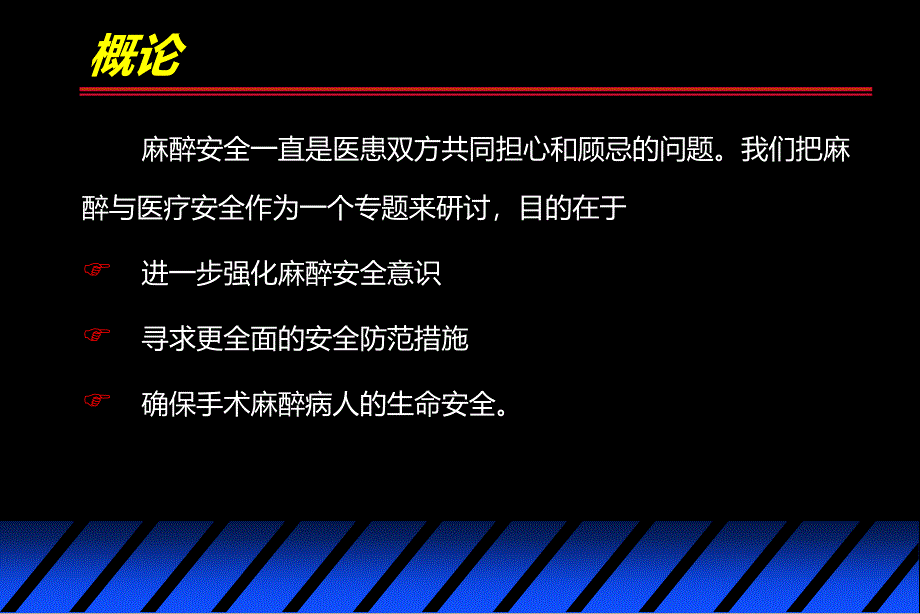 概论

麻醉安全一直是医患双方共同担心和顾忌的问题。我们把麻醉与医疗安全作为一个专题来研讨，目的在于

☞ 进一步强化麻醉安全意识

☞ 寻求更全面的安全防范措施

☞ 确保手术麻醉病人的生命安全。